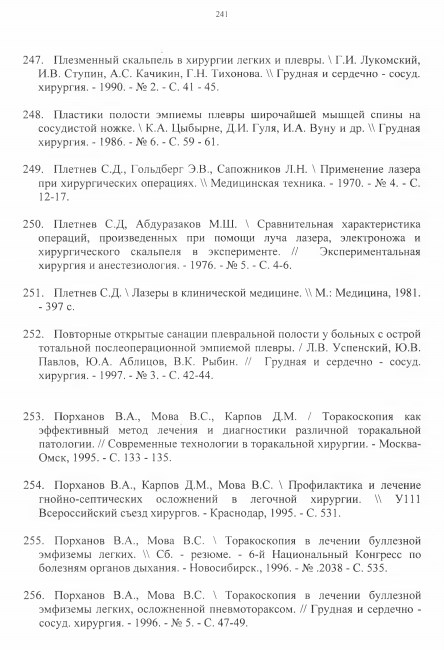 241

247. Плезменный скальпель в хирургии легких и плевры. \ Г.И. Лукомский, И.В. Ступин, А.С. Качикин, Г.Н. Тихонова. \\ Грудная и сердечно - сосуд. хирургия. - 1990. - № 2. - С. 41 - 45.

248. Пластики полости эмпиемы плевры широчайшей мышцей спины на сосудистой ножке. \ К.А. Цыбырне, Д.И. Гуля, И.А. Вуну и др. \\ Грудная хирургия. - 1986. - № 6. - С. 59 - 61.

249. Плетнев С.Д., Гольдберг Э.В., Сапожников Л.Н. \ Применение лазера при хирургических операциях. \\ Медицинская техника. - 1970. - № 4. - С. 12-17.

250. Плетнев С.Д, Абдуразаков М.Ш. \ Сравнительная характеристика операций, произведенных при помощи луча лазера, электроножа и хирургического скальпеля в эксперименте. // Экспериментальная хирургия и анестезиология. - 1976. - № 5. - С. 4-6.

251. Плетнев С.Д. \ Лазеры в клинической медицине. \\ М.: Медицина, 1981. - 397 с.

252. Повторные открытые санации плевральной полости у больных с острой тотальной послеоперационной эмпиемой плевры. / Л.В. Успенский, Ю.В. Павлов, Ю.А. Аблицов, В.К. Рыбин. // Грудная и сердечно - сосуд. хирургия. - 1997. - № 3. - С. 42-44.

253. Порханов В.А., Мова В.С., Карпов Д.М. / Торакоскопия как эффективный метод лечения и диагностики различной торакальной патологии. // Современные технологии в торакальной хирургии. - Москва-Омск, 1995. - С. 133 - 135.

254. Порханов В.А., Карпов Д.М., Мова В.С. \ Профилактика и лечение гнойно-септических осложнений в легочной хирургии. \\ У111 Всероссийский съезд хирургов. - Краснодар, 1995. - С. 531.

255. Порханов В.А., Мова В.С. \ Торакоскопия в лечении буллезной эмфиземы легких. \\ Сб. - резюме. - 6-й Национальный Конгресс по болезням органов дыхания. - Новосибирск., 1996. - № .2038 - С. 535.

256. Порханов В.А., Мова В.С. \ Торакоскопия в лечении буллезной эмфиземы легких, осложненной пневмотораксом. // Грудная и сердечно - сосуд. хирургия. - 1996. - № 5. - С. 47-49.